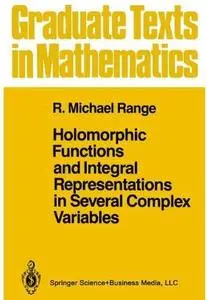 Graduate Texts in Mathematics

R. Michael Range

Holomorphic Functions and Integral Representations in Several Complex Variables

Springer Science+Business Media, LLC